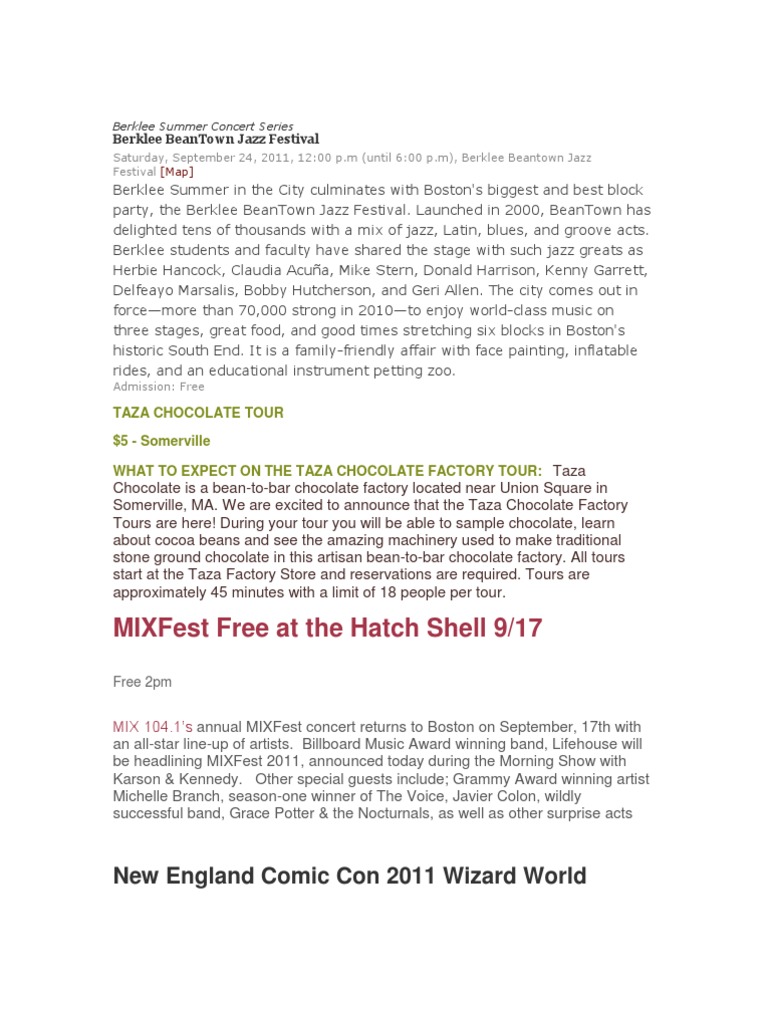 Berklee Summer Concert Series
Berklee BeanTown Jazz Festival

Saturday, September 24, 2011, 12:00 p.m (until 6:00 p.m), Berklee Beantown Jazz Festival [Map]

Berklee Summer in the City culminates with Boston's biggest and best block party, the Berklee BeanTown Jazz Festival. Launched in 2000, BeanTown has delighted tens of thousands with a mix of jazz, Latin, blues, and groove acts. Berklee students and faculty have shared the stage with such jazz greats as Herbie Hancock, Claudia Acuña, Mike Stern, Donald Harrison, Kenny Garrett, Delfeayo Marsalis, Bobby Hutcherson, and Geri Allen. The city comes out in force—more than 70,000 strong in 2010—to enjoy world-class music on three stages, great food, and good times stretching six blocks in Boston's historic South End. It is a family-friendly affair with face painting, inflatable rides, and an educational instrument petting zoo.

Admission: Free

TAZA CHOCOLATE TOUR

$5 - Somerville

WHAT TO EXPECT ON THE TAZA CHOCOLATE FACTORY TOUR: Taza Chocolate is a bean-to-bar chocolate factory located near Union Square in Somerville, MA. We are excited to announce that the Taza Chocolate Factory Tours are here! During your tour you will be able to sample chocolate, learn about cocoa beans and see the amazing machinery used to make traditional stone ground chocolate in this artisan bean-to-bar chocolate factory. All tours start at the Taza Factory Store and reservations are required. Tours are approximately 45 minutes with a limit of 18 people per tour.

MIXFest Free at the Hatch Shell 9/17

Free 2pm

MIX 104.1's annual MIXFest concert returns to Boston on September, 17th with an all-star line-up of artists. Billboard Music Award winning band, Lifehouse will be headlining MIXFest 2011, announced today during the Morning Show with Karson & Kennedy. Other special guests include; Grammy Award winning artist Michelle Branch, season-one winner of The Voice, Javier Colon, wildly successful band, Grace Potter & the Nocturnals, as well as other surprise acts

New England Comic Con 2011 Wizard World